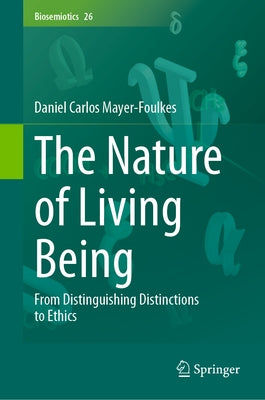 Biosemiotics 26

Daniel Carlos Mayer-Foulkes

The Nature of Living Being

From Distinguishing Distinctions to Ethics

Springer